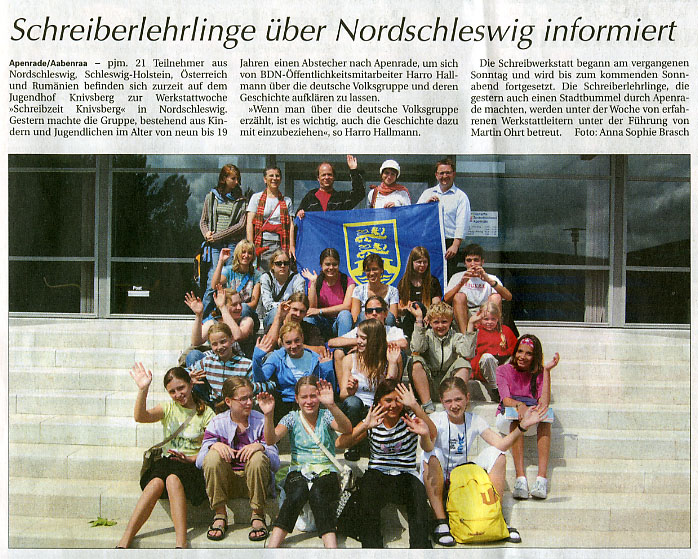 Schreiberlehrlinge über Nordschleswig informiert

Apenrade/Aabenraa – pjm. 21 Teilnehmer aus Nordschleswig, Schleswig-Holstein, Österreich und Rumänien befinden sich zurzeit auf dem Jugendhof Knivsberg zur Werkstattwoche »Schreibzeit Knivsberg« in Nordschleswig. Gestern machte die Gruppe, bestehend aus Kindern und Jugendlichen im Alter von neun bis 19 Jahren einen Abstecher nach Apenrade, um sich von BDN-Öffentlichkeitsmitarbeiter Harro Hallmann über die deutsche Volksgruppe und deren Geschichte aufklären zu lassen.

»Wenn man über die deutsche Volksgruppe erzählt, ist es wichtig, auch die Geschichte dazu mit einzubeziehen«, so Harro Hallmann.

Die Schreibwerkstatt begann am vergangenen Sonntag und wird bis zum kommenden Sonnabend fortgesetzt. Die Schreiberlehrlinge, die gestern auch einen Stadtbummel durch Apenrade machten, werden unter der Woche von erfahrenen Werkstattleitern unter der Führung von Martin Ohrt betreut. Foto: Anna Sophie Brasch